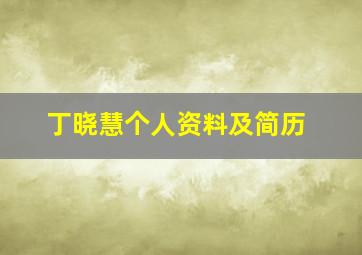 丁晓慧个人资料及简历